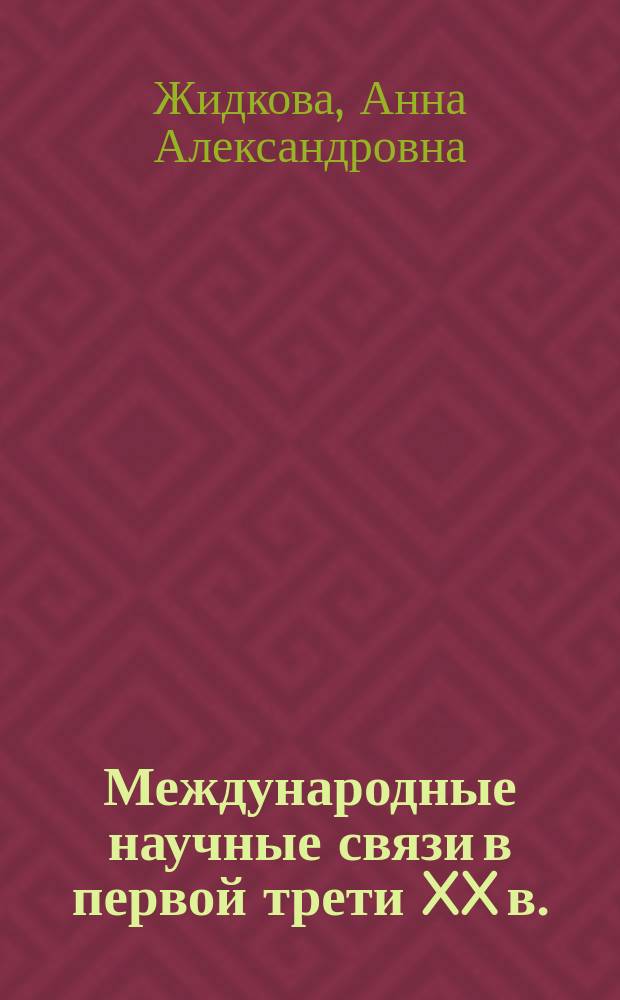 Жидкова, Анна Александровна

Международные научные связи в первой трети XX в.